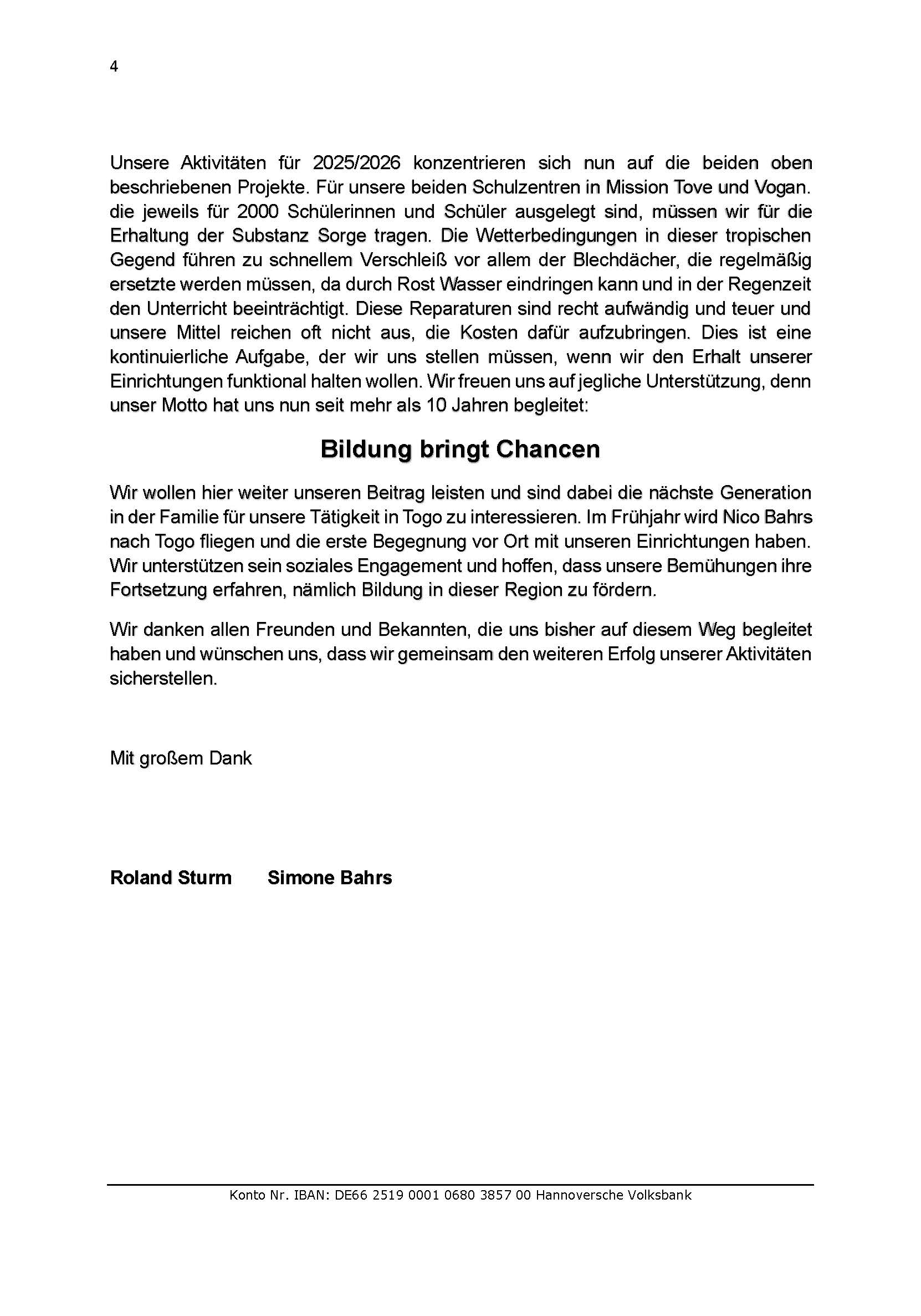 4

Unsere Aktivitäten für 2025/2026 konzentrieren sich nun auf die beiden oben beschriebenen Projekte. Für unsere beiden Schulzentren in Mission Tove und Vogan. die jeweils für 2000 Schülerinnen und Schüler ausgelegt sind, müssen wir für die Erhaltung der Substanz Sorge tragen. Die Wetterbedingungen in dieser tropischen Gegend führen zu schnellem Verschleiß vor allem der Blechdächer, die regelmäßig ersetzte werden müssen, da durch Rost Wasser eindringen kann und in der Regenzeit den Unterricht beeinträchtigt. Diese Reparaturen sind recht aufwändig und teuer und unsere Mittel reichen oft nicht aus, die Kosten dafür aufzubringen. Dies ist eine kontinuierliche Aufgabe, der wir uns stellen müssen, wenn wir den Erhalt unserer Einrichtungen funktional halten wollen. Wir freuen uns auf jegliche Unterstützung, denn unser Motto hat uns nun seit mehr als 10 Jahren begleitet:

Bildung bringt Chancen

Wir wollen hier weiter unseren Beitrag leisten und sind dabei die nächste Generation in der Familie für unsere Tätigkeit in Togo zu interessieren. Im Frühjahr wird Nico Bahrs nach Togo fliegen und die erste Begegnung vor Ort mit unseren Einrichtungen haben. Wir unterstützen sein soziales Engagement und hoffen, dass unsere Bemühungen ihre Fortsetzung erfahren, nämlich Bildung in dieser Region zu fördern.

Wir danken allen Freunden und Bekannten, die uns bisher auf diesem Weg begleitet haben und wünschen uns, dass wir gemeinsam den weiteren Erfolg unserer Aktivitäten sicherstellen.

Mit großem Dank

Roland Sturm Simone Bahrs

Konto Nr. IBAN: DE66 2519 0001 0680 3857 00 Hannoversche Volksbank